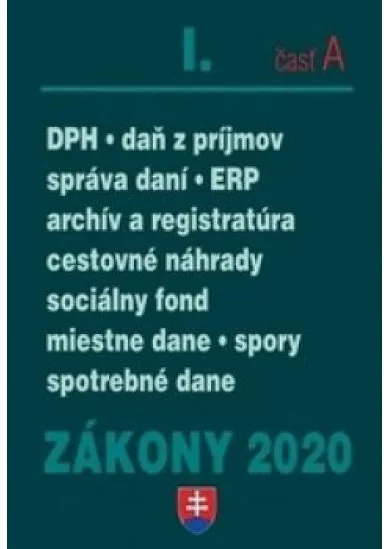 I. časť A

DPH • daň z príjmov
správa daní • ERP
archív a registratúra
cestovné náhrady
sociálny fond
miestne dane • spory
spotrebné dane

ZÁKONY 2020